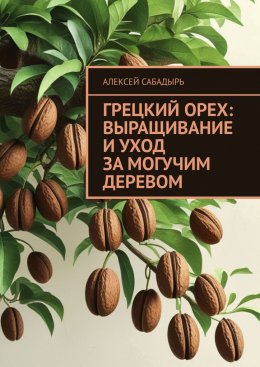 АЛЕКСЕЙ САБАДЫРЬ

ГРЕЦКИЙ ОРЕХ: ВЫРАЩИВАНИЕ И УХОД ЗА МОГУЧИМ ДЕРЕВОМ